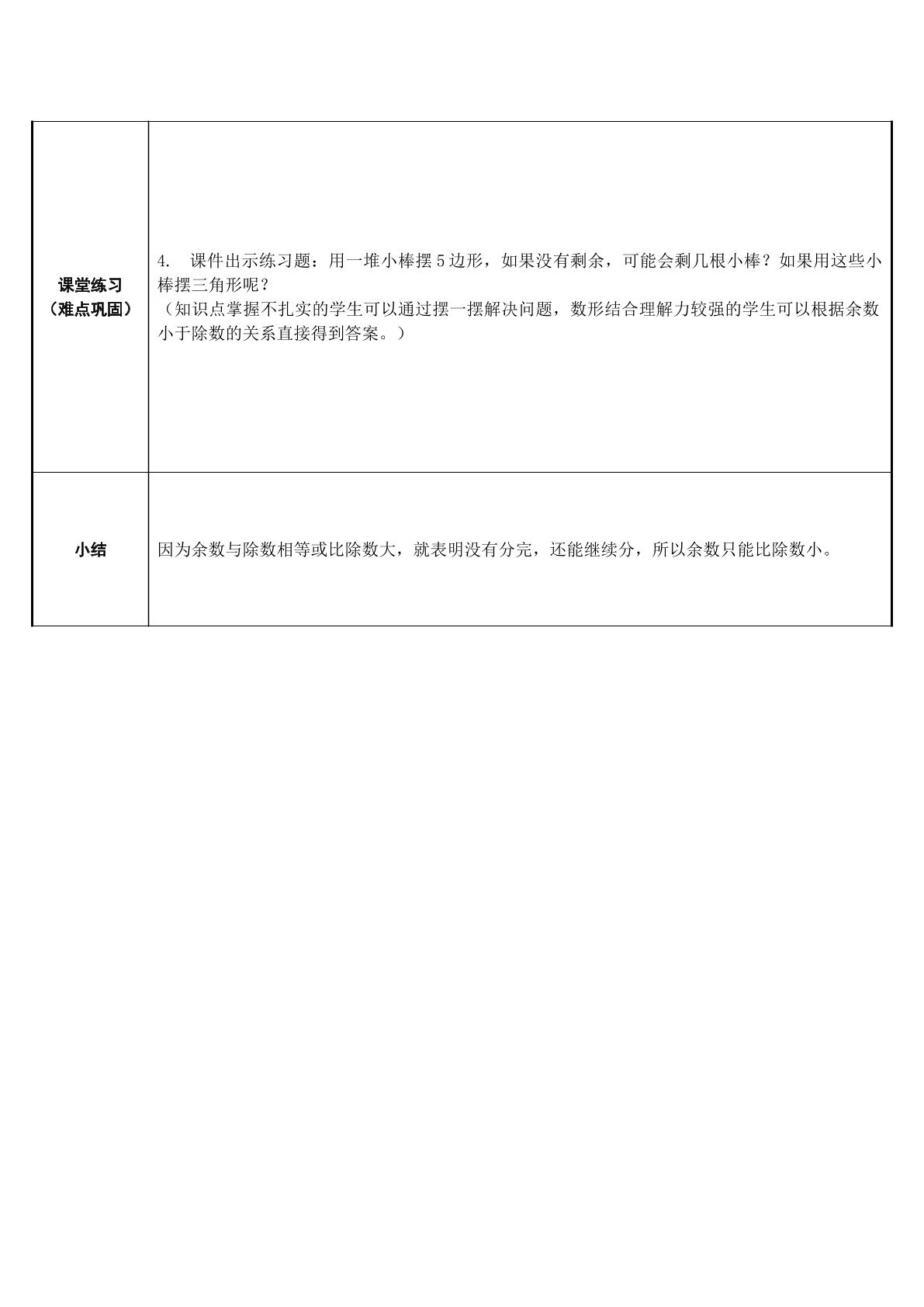 | 课堂练习（难点巩固） | 4.课件出示练习题：用一堆小棒摆5边形，如果没有剩余，可能会剩几根小棒？如果用这些小棒摆三角形呢？（知识点掌握不扎实的学生可以通过摆一摆解决问题，数形结合理解力较强的学生可以根据余数小于除数的关系直接得到答案。） |
|---|---|
| 小结 | 因为余数与除数相等或比除数大，就表明没有分完，还能继续分，所以余数只能比除数小。 |